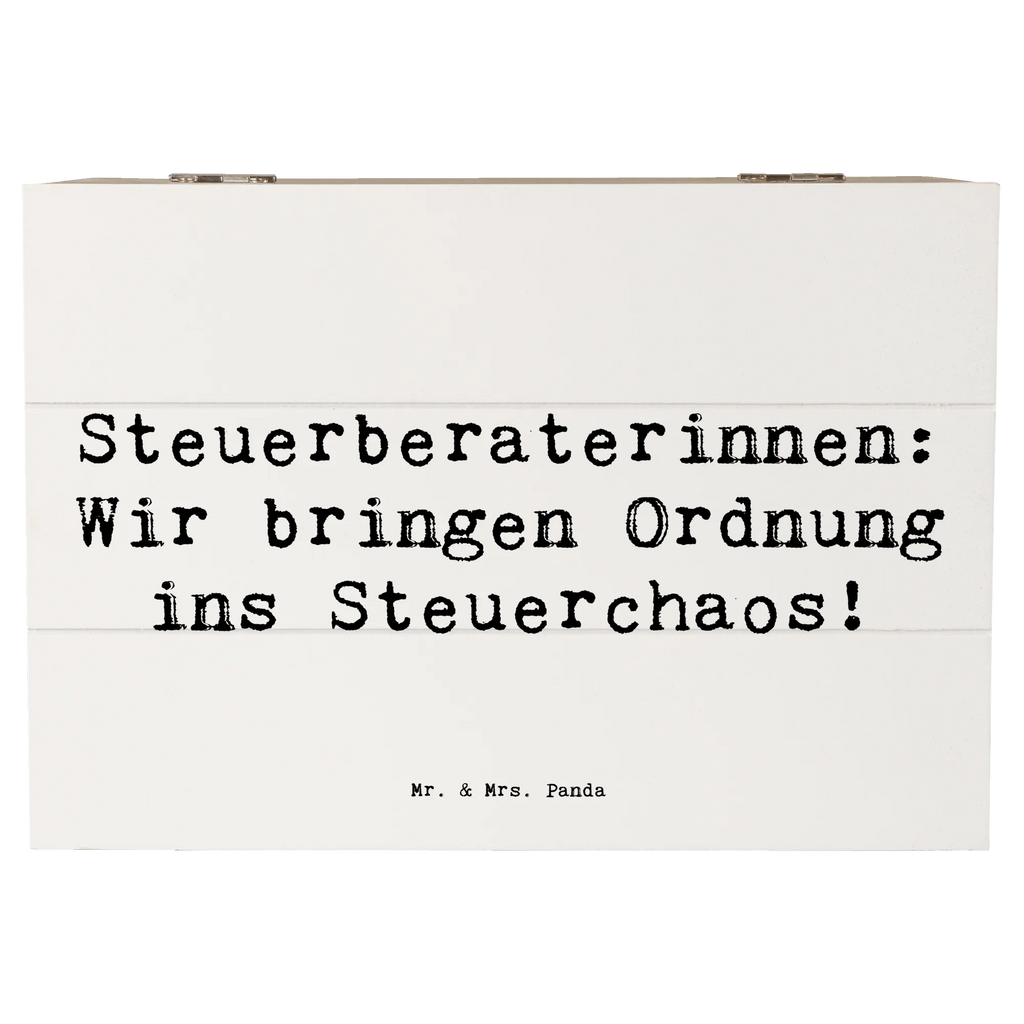 Steuerberaterinnen: Wir bringen Ordnung ins Steuerchaos!

Mr. & Mrs. Panda